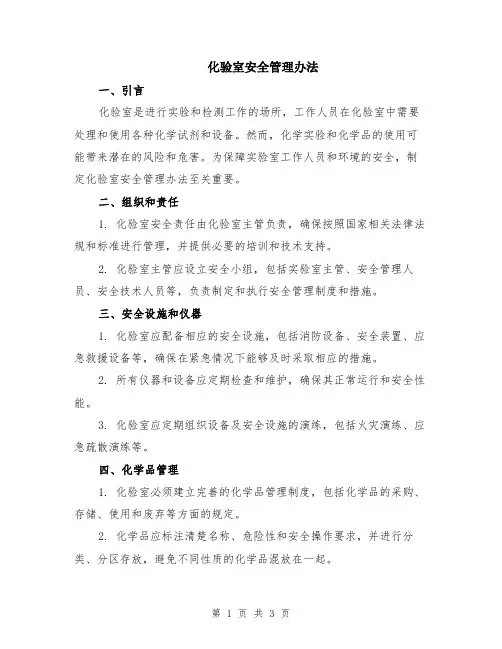 化验室安全管理办法

一、引言

化验室是进行实验和检测工作的场所，工作人员在化验室中需要处理和使用各种化学试剂和设备。然而，化学实验和化学品的使用可能带来潜在的风险和危害。为保障实验室工作人员和环境的安全，制定化验室安全管理办法至关重要。

二、组织和责任

1. 化验室安全责任由化验室主管负责，确保按照国家相关法律法规和标准进行管理，并提供必要的培训和技术支持。

2. 化验室主管应设立安全小组，包括实验室主管、安全管理人员、安全技术人员等，负责制定和执行安全管理制度和措施。

三、安全设施和仪器

1. 化验室应配备相应的安全设施，包括消防设备、安全装置、应急救援设备等，确保在紧急情况下能够及时采取相应的措施。

2. 所有仪器和设备应定期检查和维护，确保其正常运行和安全性能。

3. 化验室应定期组织设备及安全设施的演练，包括火灾演练、应急疏散演练等。

四、化学品管理

1. 化验室必须建立完善的化学品管理制度，包括化学品的采购、存储、使用和废弃等方面的规定。

2. 化学品应标注清楚名称、危险性和安全操作要求，并进行分类、分区存放，避免不同性质的化学品混放在一起。

第 1 页 共 3 页